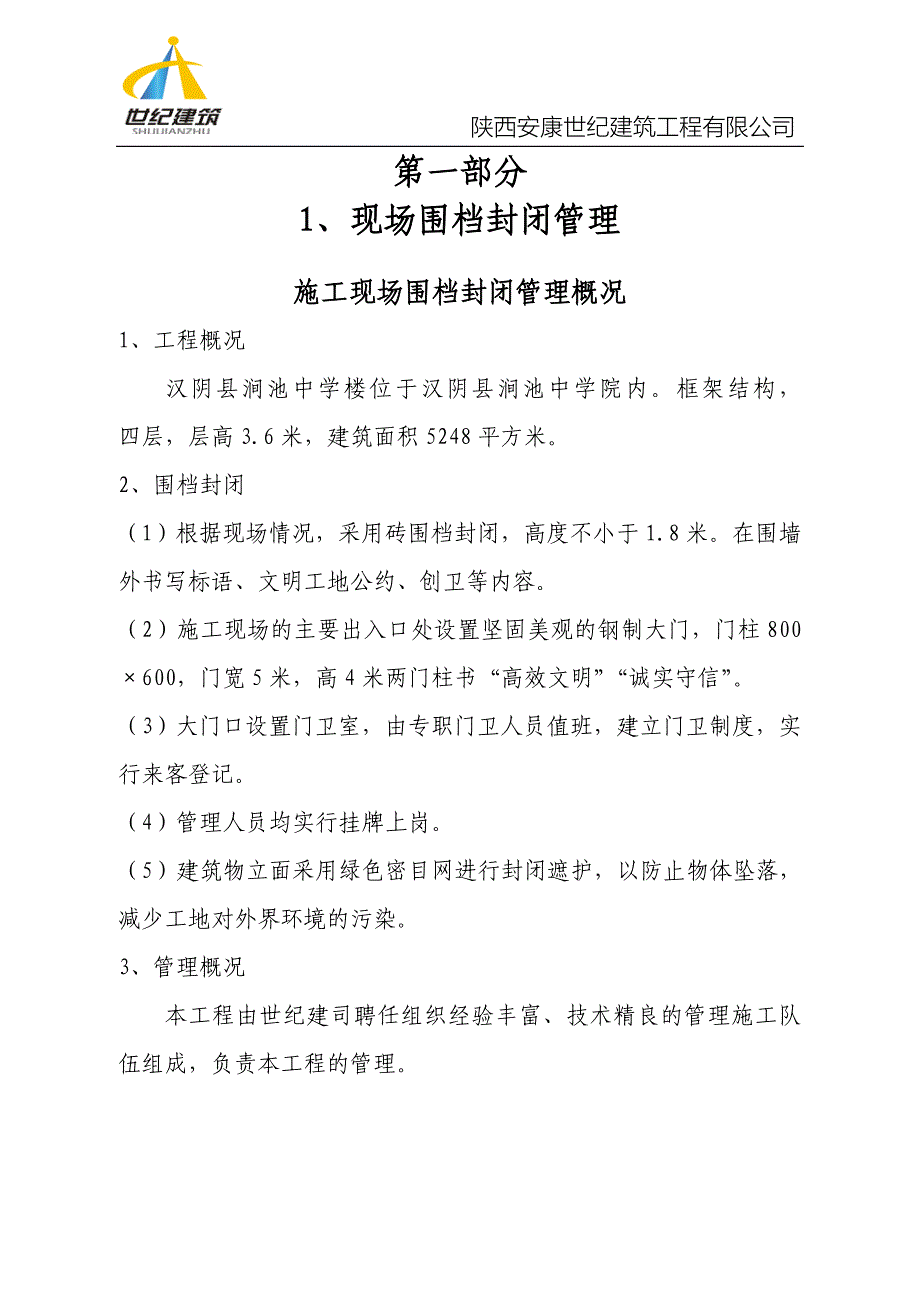 世纪建筑
SHIJIJIANZHU

陕西安康世纪建筑工程有限公司

第一部分

1、现场围档封闭管理

施工现场围档封闭管理概况

1、工程概况

汉阴县涧池中学楼位于汉阴县涧池中学院内。框架结构，四层，层高 3.6 米，建筑面积 5248 平方米。

2、围档封闭

（1）根据现场情况，采用砖围档封闭，高度不小于 1.8 米。在围墙外书写标语、文明工地公约、创卫等内容。

（2）施工现场的主要出入口处设置坚固美观的钢制大门，门柱 800×600，门宽 5 米，高 4 米两门柱书“高效文明”“诚实守信”。

（3）大门口设置门卫室，由专职门卫人员值班，建立门卫制度，实行来客登记。

（4）管理人员均实行挂牌上岗。

（5）建筑物立面采用绿色密目网进行封闭遮护，以防止物体坠落，减少工地对外界环境的污染。

3、管理概况

本工程由世纪建司聘任组织经验丰富、技术精良的管理施工队伍组成，负责本工程的管理。